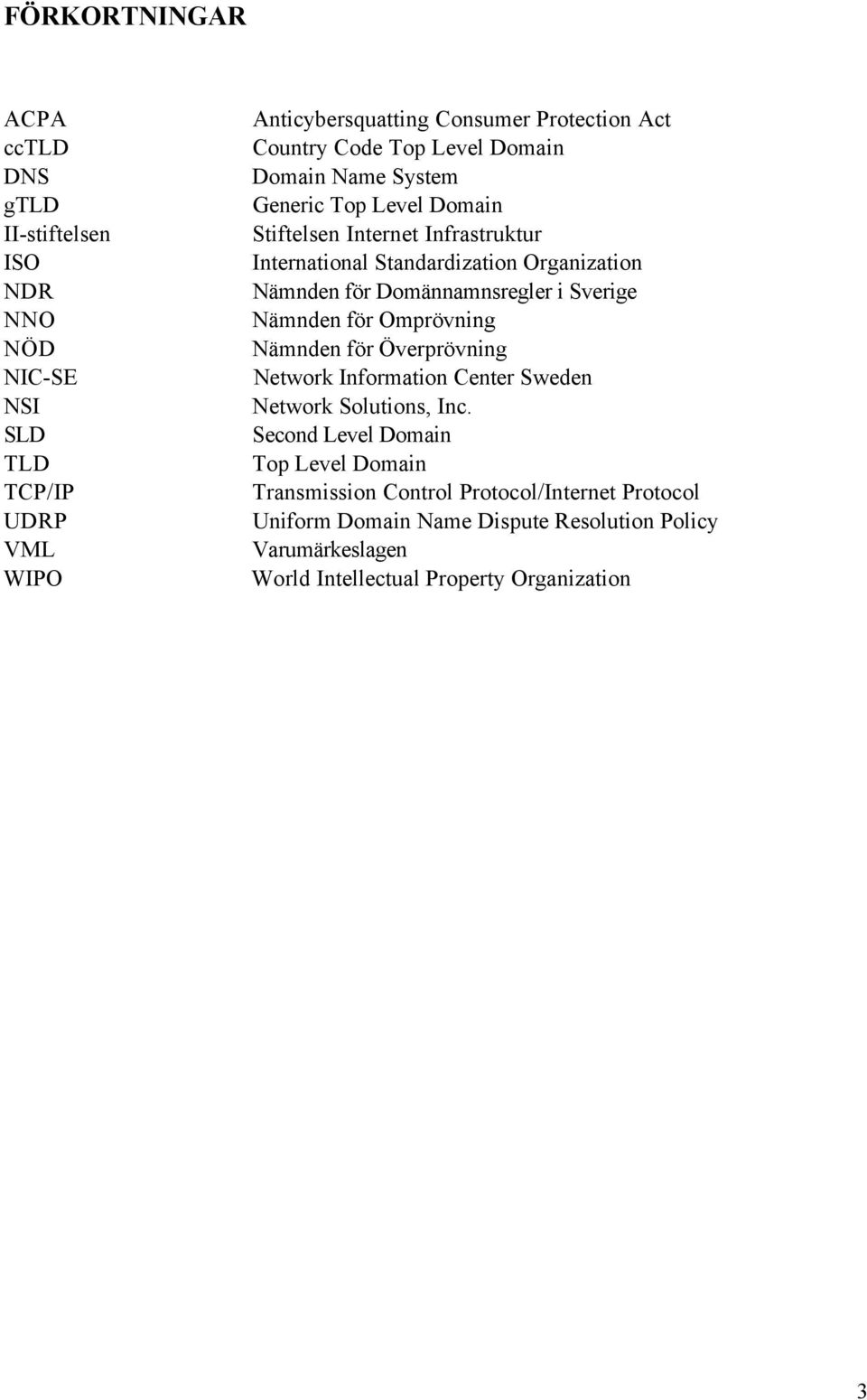 FÖRKORTNINGAR

| | |
|---|---|
| ACPA | Anticybersquatting Consumer Protection Act |
| ccTLD | Country Code Top Level Domain |
| DNS | Domain Name System |
| gTLD | Generic Top Level Domain |
| II-stiftelsen | Stiftelsen Internet Infrastruktur |
| ISO | International Standardization Organization |
| NDR | Nämnden för Domännamnsregler i Sverige |
| NNO | Nämnden för Omprövning |
| NÖD | Nämnden för Överprövning |
| NIC-SE | Network Information Center Sweden |
| NSI | Network Solutions, Inc. |
| SLD | Second Level Domain |
| TLD | Top Level Domain |
| TCP/IP | Transmission Control Protocol/Internet Protocol |
| UDRP | Uniform Domain Name Dispute Resolution Policy |
| VML | Varumärkeslagen |
| WIPO | World Intellectual Property Organization |

3